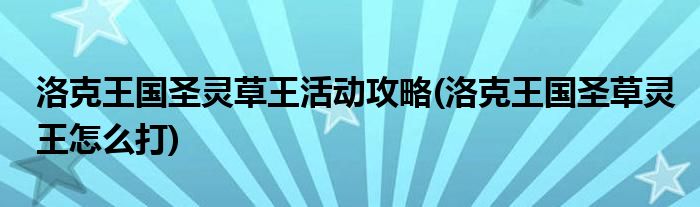 洛克王国圣灵草王活动攻略(洛克王国圣草灵王怎么打)